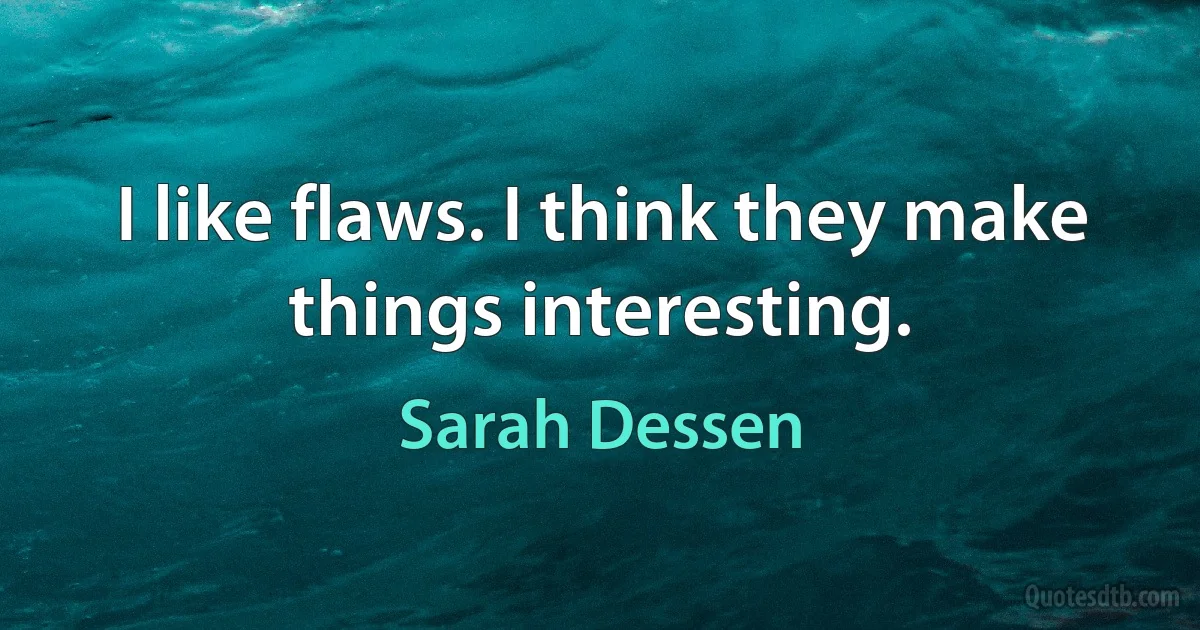 I like flaws. I think they make things interesting.

Sarah Dessen

Quotesdtb.com